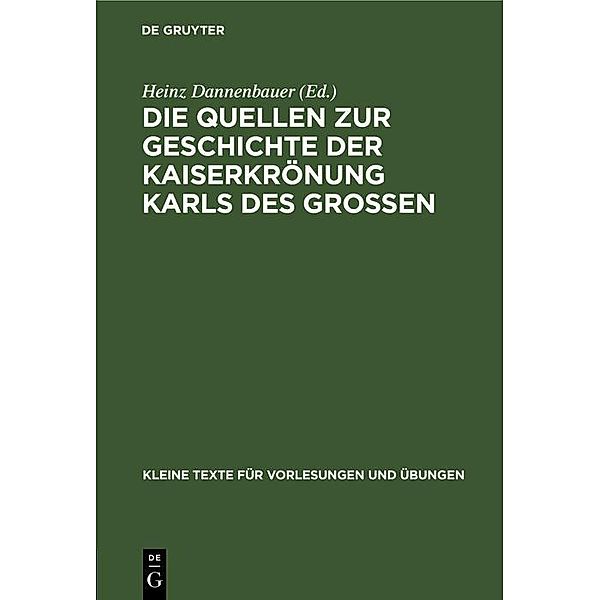 DE GRUYTER

Heinz Dannenbauer (Ed.)

DIE QUELLEN ZUR GESCHICHTE DER KAISERKRÖNUNG KARLS DES GROSSEN

KLEINE TEXTE FÜR VORLESUNGEN UND ÜBUNGEN

DE G